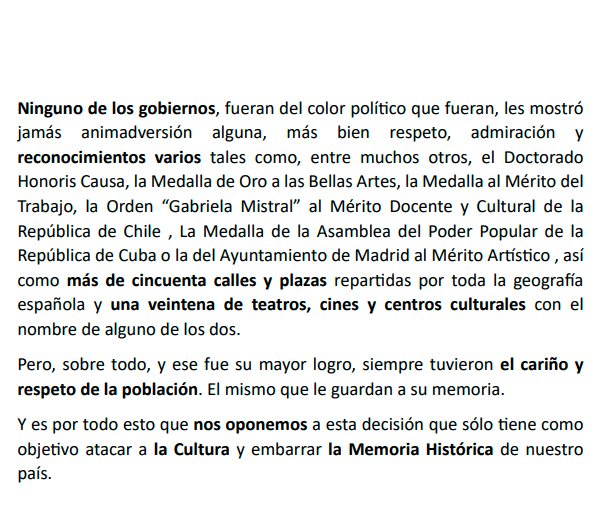 Ninguno de los gobiernos, fueran del color político que fueran, les mostró jamás animadversión alguna, más bien respeto, admiración y reconocimientos varios tales como, entre muchos otros, el Doctorado Honoris Causa, la Medalla de Oro a las Bellas Artes, la Medalla al Mérito del Trabajo, la Orden “Gabriela Mistral” al Mérito Docente y Cultural de la República de Chile , La Medalla de la Asamblea del Poder Popular de la República de Cuba o la del Ayuntamiento de Madrid al Mérito Artístico , así como más de cincuenta calles y plazas repartidas por toda la geografía española y una veintena de teatros, cines y centros culturales con el nombre de alguno de los dos.

Pero, sobre todo, y ese fue su mayor logro, siempre tuvieron el cariño y respeto de la población. El mismo que le guardan a su memoria.

Y es por todo esto que nos oponemos a esta decisión que sólo tiene como objetivo atacar a la Cultura y embarrar la Memoria Histórica de nuestro país.